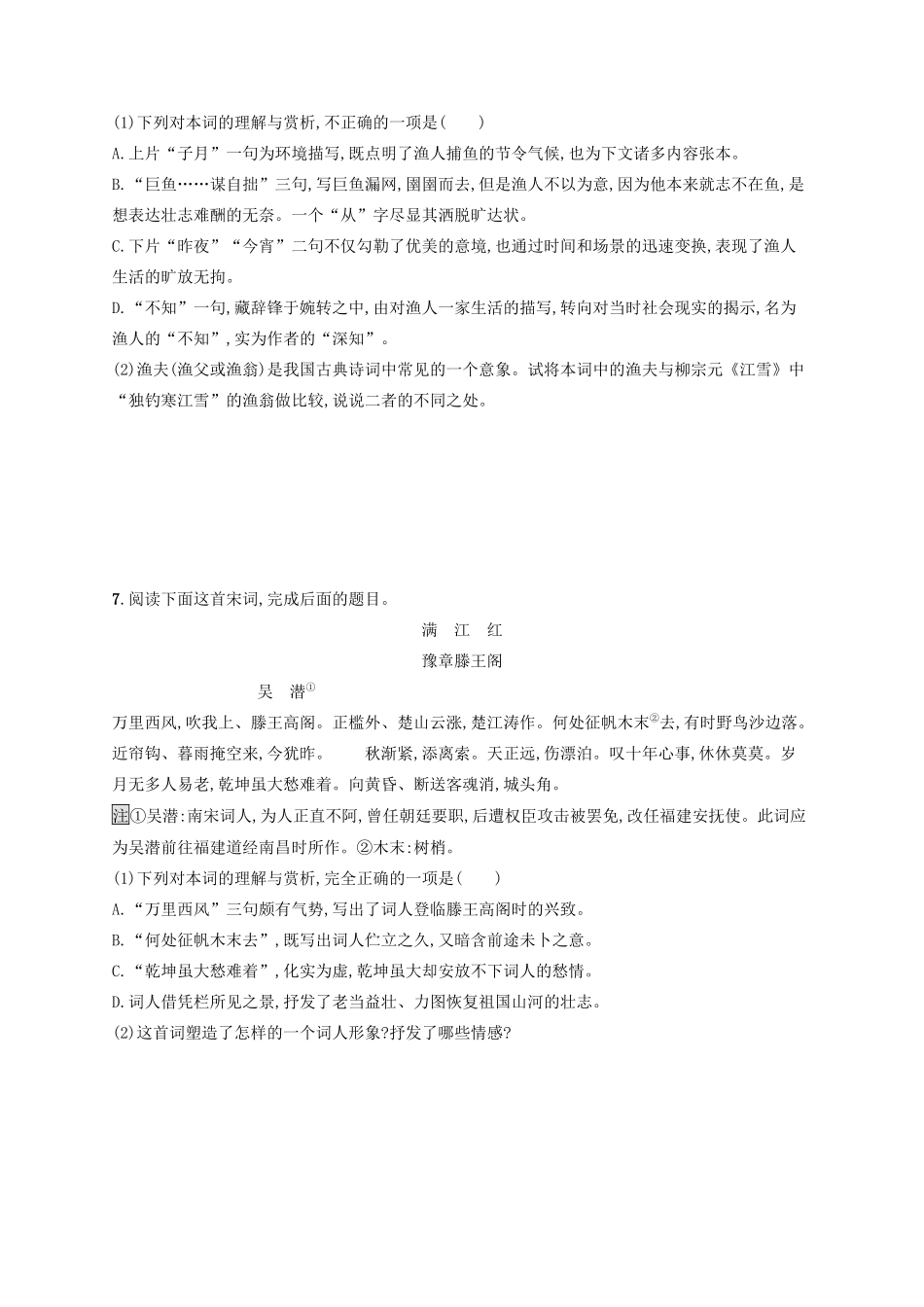 (1)下列对本词的理解与赏析,不正确的一项是(　　)

A.上片“子月”一句为环境描写,既点明了渔人捕鱼的节令气候,也为下文诸多内容张本。

B.“巨鱼……谋自拙”三句,写巨鱼漏网,圉圉而去,但是渔人不以为意,因为他本来就志不在鱼,是想表达壮志难酬的无奈。一个“从”字尽显其洒脱旷达状。

C.下片“昨夜”“今宵”二句不仅勾勒了优美的意境,也通过时间和场景的迅速变换,表现了渔人生活的旷放无拘。

D.“不知”一句,藏辞锋于婉转之中,由对渔人一家生活的描写,转向对当时社会现实的揭示,名为渔人的“不知”,实为作者的“深知”。

(2)渔夫(渔父或渔翁)是我国古典诗词中常见的一个意象。试将本词中的渔夫与柳宗元《江雪》中“独钓寒江雪”的渔翁做比较,说说二者的不同之处。

7.阅读下面这首宋词,完成后面的题目。

满　江　红

豫章滕王阁

吴　潜①

万里西风,吹我上、滕王高阁。正槛外、楚山云涨,楚江涛作。何处征帆木末②去,有时野鸟沙边落。近帘钩、暮雨掩空来,今犹昨。　　秋渐紧,添离索。天正远,伤漂泊。叹十年心事,休休莫莫。岁月无多人易老,乾坤虽大愁难着。向黄昏、断送客魂消,城头角。

注①吴潜:南宋词人,为人正直不阿,曾任朝廷要职,后遭权臣攻击被罢免,改任福建安抚使。此词应为吴潜前往福建道经南昌时所作。②木末:树梢。

(1)下列对本词的理解与赏析,完全正确的一项是(　　)

A.“万里西风”三句颇有气势,写出了词人登临滕王高阁时的兴致。

B.“何处征帆木末去”,既写出词人伫立之久,又暗含前途未卜之意。

C.“乾坤虽大愁难着”,化实为虚,乾坤虽大却安放不下词人的愁情。

D.词人借凭栏所见之景,抒发了老当益壮、力图恢复祖国山河的壮志。

(2)这首词塑造了怎样的一个词人形象?抒发了哪些情感?